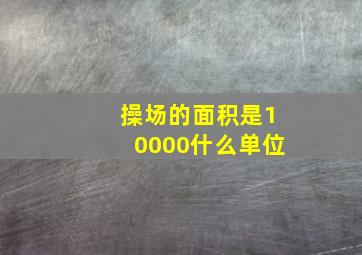 操场的面积是10000什么单位